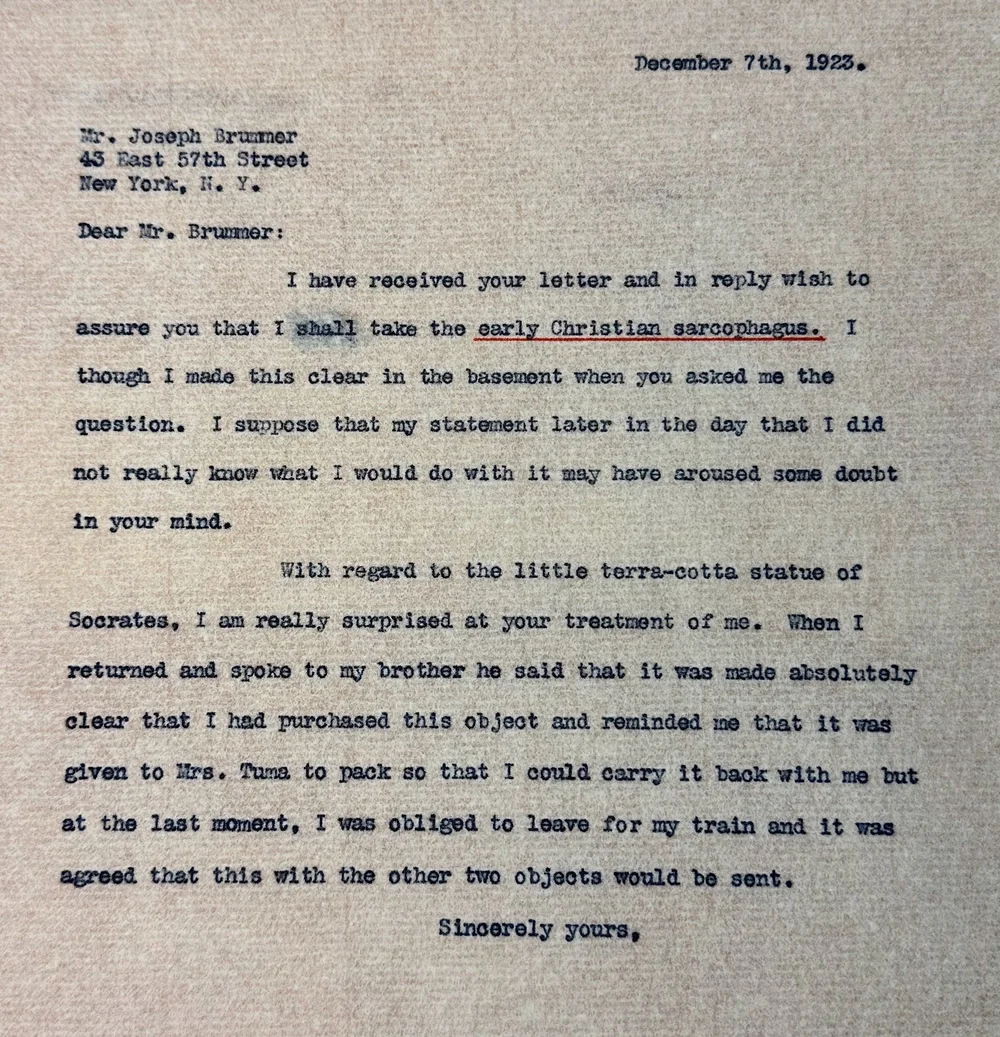 December 7th, 1923.

Mr. Joseph Brummer
43 East 57th Street
New York, N. Y.

Dear Mr. Brummer:

I have received your letter and in reply wish to assure you that I shall take the early Christian sarcophagus. I though I made this clear in the basement when you asked me the question. I suppose that my statement later in the day that I did not really know what I would do with it may have aroused some doubt in your mind.

With regard to the little terra-cotta statue of Socrates, I am really surprised at your treatment of me. When I returned and spoke to my brother he said that it was made absolutely clear that I had purchased this object and reminded me that it was given to Mrs. Tuma to pack so that I could carry it back with me but at the last moment, I was obliged to leave for my train and it was agreed that this with the other two objects would be sent.

Sincerely yours,